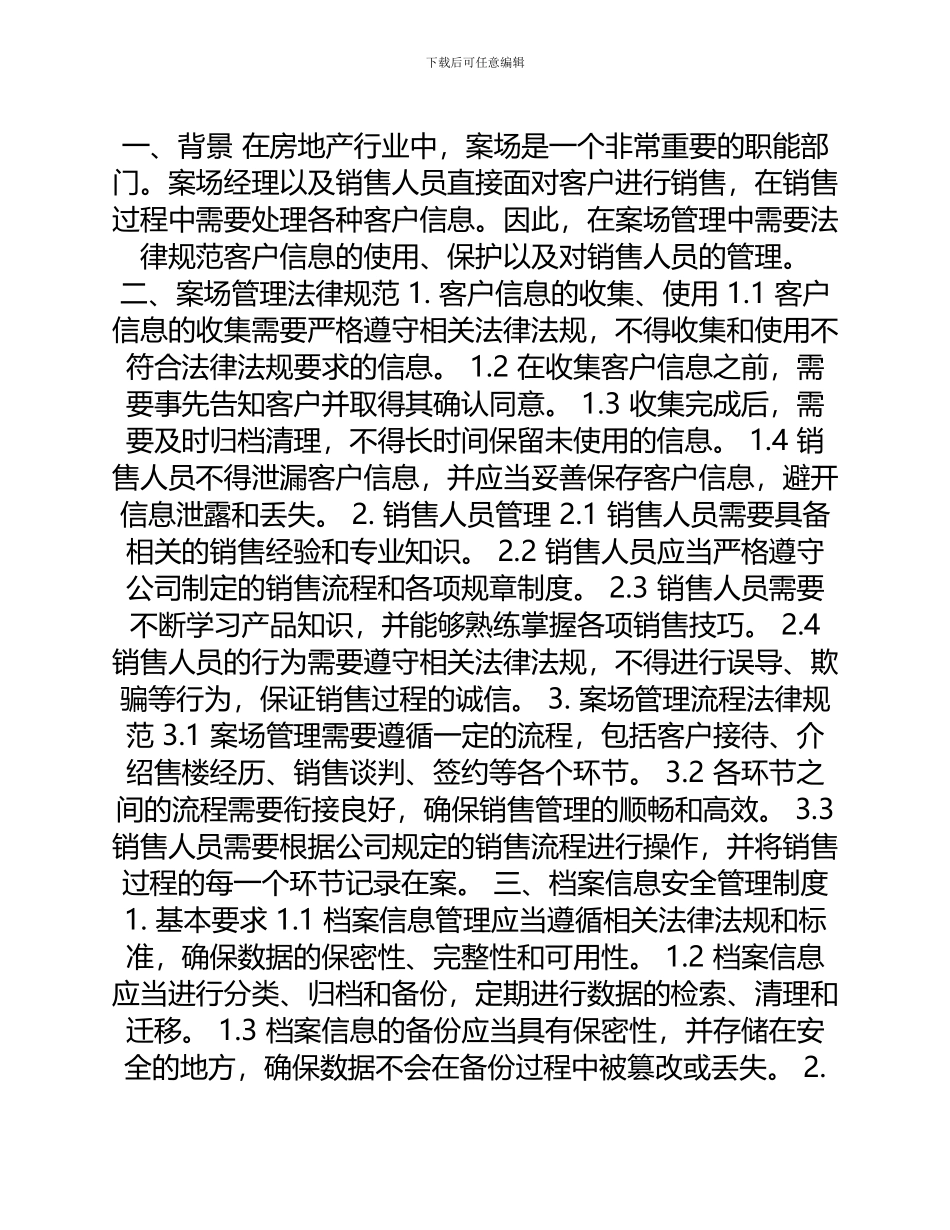 下载后可任意编辑

一、背景 在房地产行业中，案场是一个非常重要的职能部门。案场经理以及销售人员直接面对客户进行销售，在销售过程中需要处理各种客户信息。因此，在案场管理中需要法律规范客户信息的使用、保护以及对销售人员的管理。 二、案场管理法律规范 1. 客户信息的收集、使用 1.1 客户信息的收集需要严格遵守相关法律法规，不得收集和使用不符合法律法规要求的信息。 1.2 在收集客户信息之前，需要事先告知客户并取得其确认同意。 1.3 收集完成后，需要及时归档清理，不得长时间保留未使用的信息。 1.4 销售人员不得泄漏客户信息，并应当妥善保存客户信息，避开信息泄露和丢失。 2. 销售人员管理 2.1 销售人员需要具备相关的销售经验和专业知识。 2.2 销售人员应当严格遵守公司制定的销售流程和各项规章制度。 2.3 销售人员需要不断学习产品知识，并能够熟练掌握各项销售技巧。 2.4 销售人员的行为需要遵守相关法律法规，不得进行误导、欺骗等行为，保证销售过程的诚信。 3. 案场管理流程法律规范 3.1 案场管理需要遵循一定的流程，包括客户接待、介绍售楼经历、销售谈判、签约等各个环节。 3.2 各环节之间的流程需要衔接良好，确保销售管理的顺畅和高效。 3.3 销售人员需要根据公司规定的销售流程进行操作，并将销售过程的每一个环节记录在案。 三、档案信息安全管理制度 1. 基本要求 1.1 档案信息管理应当遵循相关法律法规和标准，确保数据的保密性、完整性和可用性。 1.2 档案信息应当进行分类、归档和备份，定期进行数据的检索、清理和迁移。 1.3 档案信息的备份应当具有保密性，并存储在安全的地方，确保数据不会在备份过程中被篡改或丢失。 2.